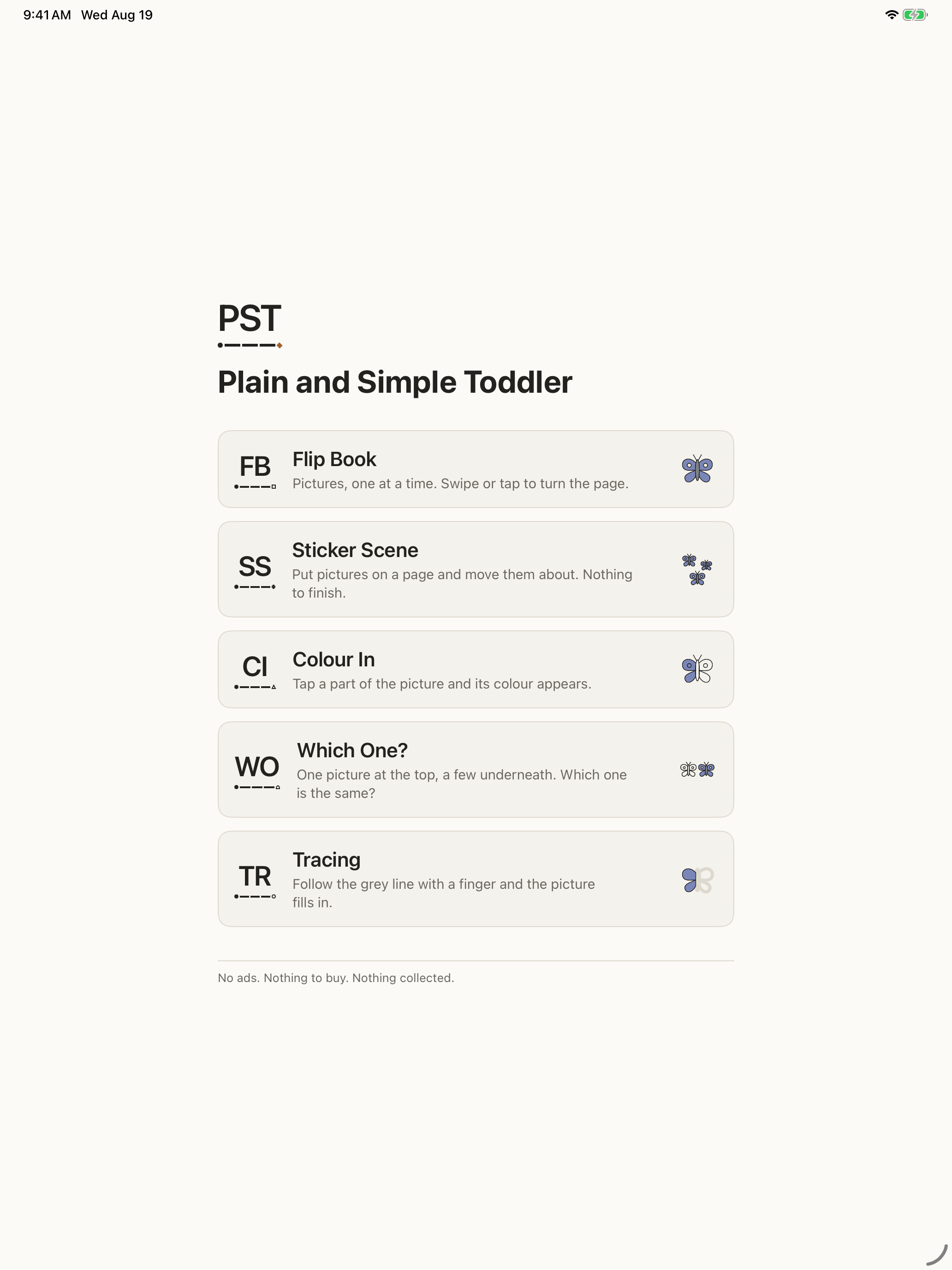 9:41 AM Wed Aug 19

PST

Plain and Simple Toddler

FB
Flip Book
Pictures, one at a time. Swipe or tap to turn the page.

SS
Sticker Scene
Put pictures on a page and move them about. Nothing to finish.

CI
Colour In
Tap a part of the picture and its colour appears.

WO
Which One?
One picture at the top, a few underneath. Which one is the same?

TR
Tracing
Follow the grey line with a finger and the picture fills in.

No ads. Nothing to buy. Nothing collected.